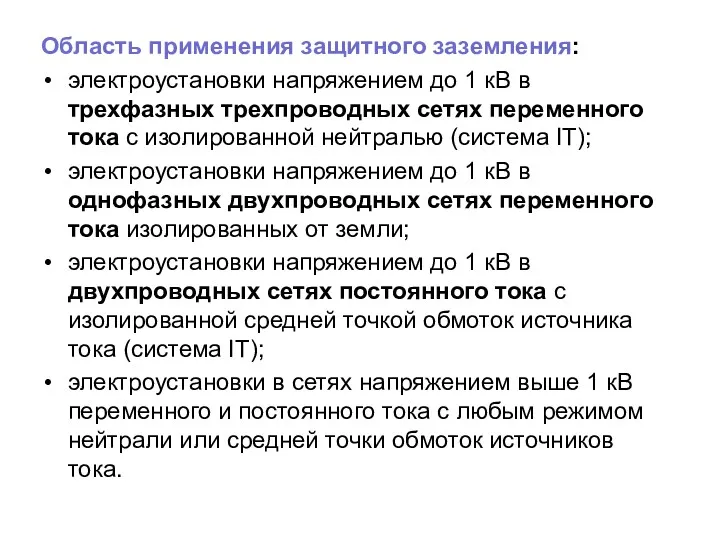 Область применения защитного заземления:

• электроустановки напряжением до 1 кВ в трехфазных трехпроводных сетях переменного тока с изолированной нейтралью (система IT);
• электроустановки напряжением до 1 кВ в однофазных двухпроводных сетях переменного тока изолированных от земли;
• электроустановки напряжением до 1 кВ в двухпроводных сетях постоянного тока с изолированной средней точкой обмоток источника тока (система IT);
• электроустановки в сетях напряжением выше 1 кВ переменного и постоянного тока с любым режимом нейтрали или средней точки обмоток источников тока.